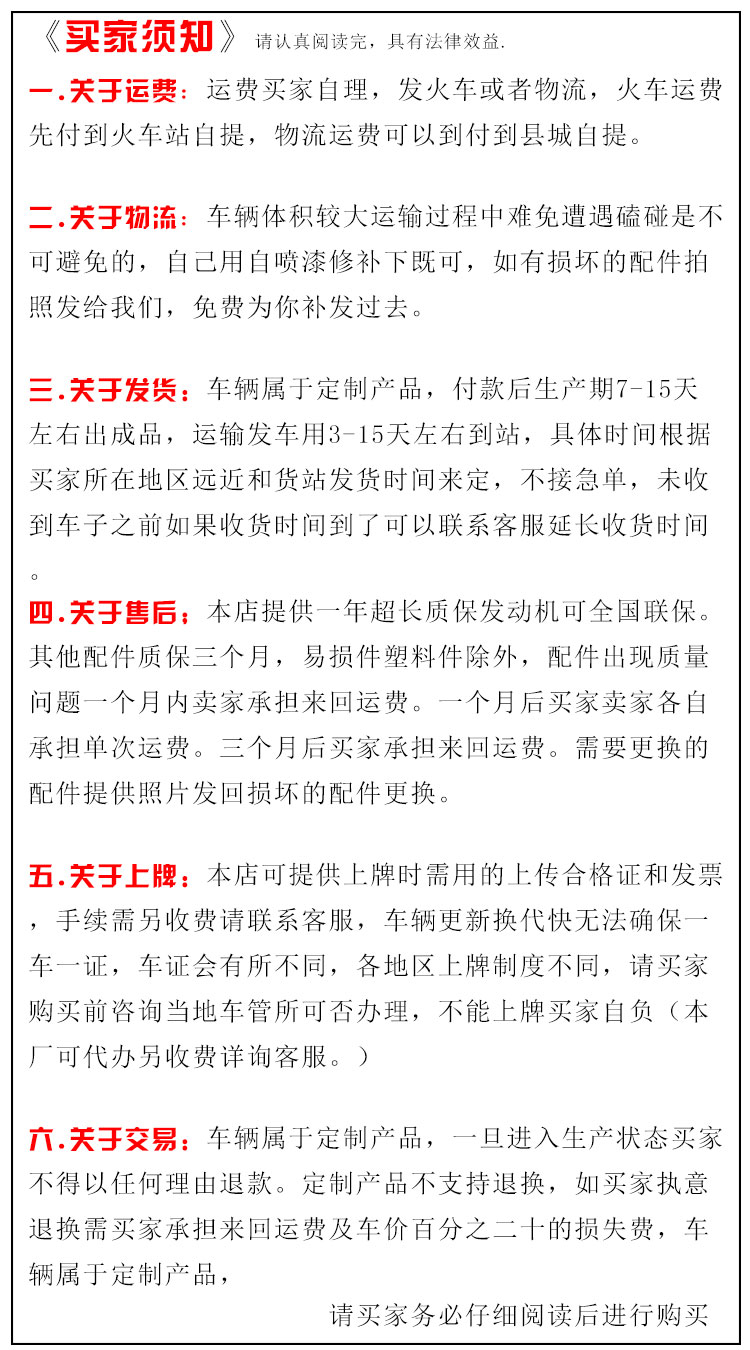 《买家须知》请认真阅读完，具有法律效益.

一.关于运费：运费买家自理，发火车或者物流，火车运费先付到火车站自提，物流运费可以到付到县城自提。

二.关于物流：车辆体积较大运输过程中难免遭遇磕碰是不可避免的，自己用自喷漆修补下既可，如有损坏的配件拍照发给我们，免费为你补发过去。

三.关于发货：车辆属于定制产品，付款后生产期7-15天左右出成品，运输发车用3-15天左右到站，具体时间根据买家所在地区远近和货站发货时间来定，不接急单，未收到车子之前如果收货时间到了可以联系客服延长收货时间。

四.关于售后：本店提供一年超长质保发动机可全国联保。其他配件质保三个月，易损件塑料件除外，配件出现质量问题一个月内卖家承担来回运费。一个月后买家卖家各自承担单次运费。三个月后买家承担来回运费。需要更换的配件提供照片发回损坏的配件更换。

五.关于上牌：本店可提供上牌时需用的上传合格证和发票，手续需另收费请联系客服，车辆更新换代快无法确保一车一证，车证会有所不同，各地区上牌制度不同，请买家购买前咨询当地车管所可否办理，不能上牌买家自负（本厂可代办另收费详询客服。）

六.关于交易：车辆属于定制产品，一旦进入生产状态买家不得以任何理由退款。定制产品不支持退换，如买家执意退换需买家承担来回运费及车价百分之二十的损失费，车辆属于定制产品，

请买家务必仔细阅读后进行购买